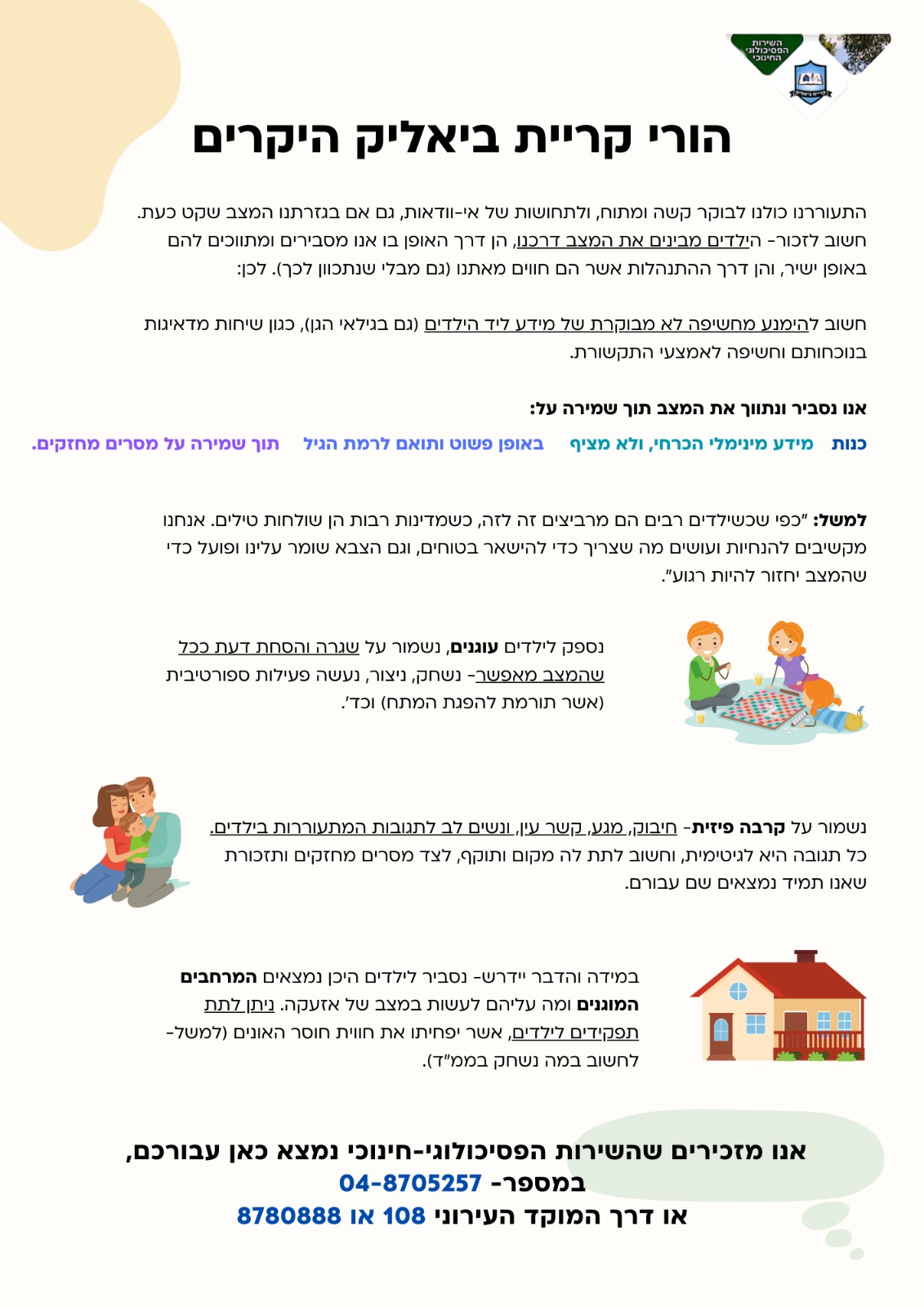 השירות הפסיכולוגי החינוכי

קריית ביאליק

הורי קריית ביאליק היקרים

התעוררנו כולנו לבוקר קשה ומתוח, ולתחושות של אי-וודאות, גם אם בגזרתנו המצב שקט כעת. חשוב לזכור- הילדים מבינים את המצב דרכנו, הן דרך האופן בו אנו מסבירים ומתווכים להם באופן ישיר, והן דרך ההתנהלות אשר הם חווים מאתנו (גם מבלי שנתכוון לכך). לכן:

חשוב להימנע מחשיפה לא מבוקרת של מידע ליד הילדים (גם בגילאי הגן), כגון שיחות מדאיגות בנוכחותם וחשיפה לאמצעי התקשורת.

אנו נסביר ונתווך את המצב תוך שמירה על:

כנות מידע מינימלי הכרחי, ולא מציף באופן פשוט ותואם לרמת הגיל תוך שמירה על מסרים מחזקים.

למשל: "כפי שכשילדים רבים הם מרביצים זה לזה, כשמדינות רבות הן שולחות טילים. אנחנו מקשיבים להנחיות ועושים מה שצריך כדי להישאר בטוחים, וגם הצבא שומר עלינו ופועל כדי שהמצב יחזור להיות רגוע".

נספק לילדים עוגנים, נשמור על שגרה והסחת דעת ככל שהמצב מאפשר- נשחק, ניצור, נעשה פעילות ספורטיבית (אשר תורמת להפגת המתח) וכד'.

נשמור על קרבה פיזית- חיבוק, מגע, קשר עין, ונשים לב לתגובות המתעוררות בילדים. כל תגובה היא לגיטימית, וחשוב לתת לה מקום ותוקף, לצד מסרים מחזקים ותזכורת שאנו תמיד נמצאים שם עבורם.

במידה והדבר יידרש- נסביר לילדים היכן נמצאים המרחבים המוגנים ומה עליהם לעשות במצב של אזעקה. ניתן לתת תפקידים לילדים, אשר יפחיתו את חווית חוסר האונים (למשל- לחשוב במה נשחק בממ"ד).

אנו מזכירים שהשירות הפסיכולוגי-חינוכי נמצא כאן עבורכם,
במספר- 04-8705257
או דרך המוקד העירוני 108 או 8780888